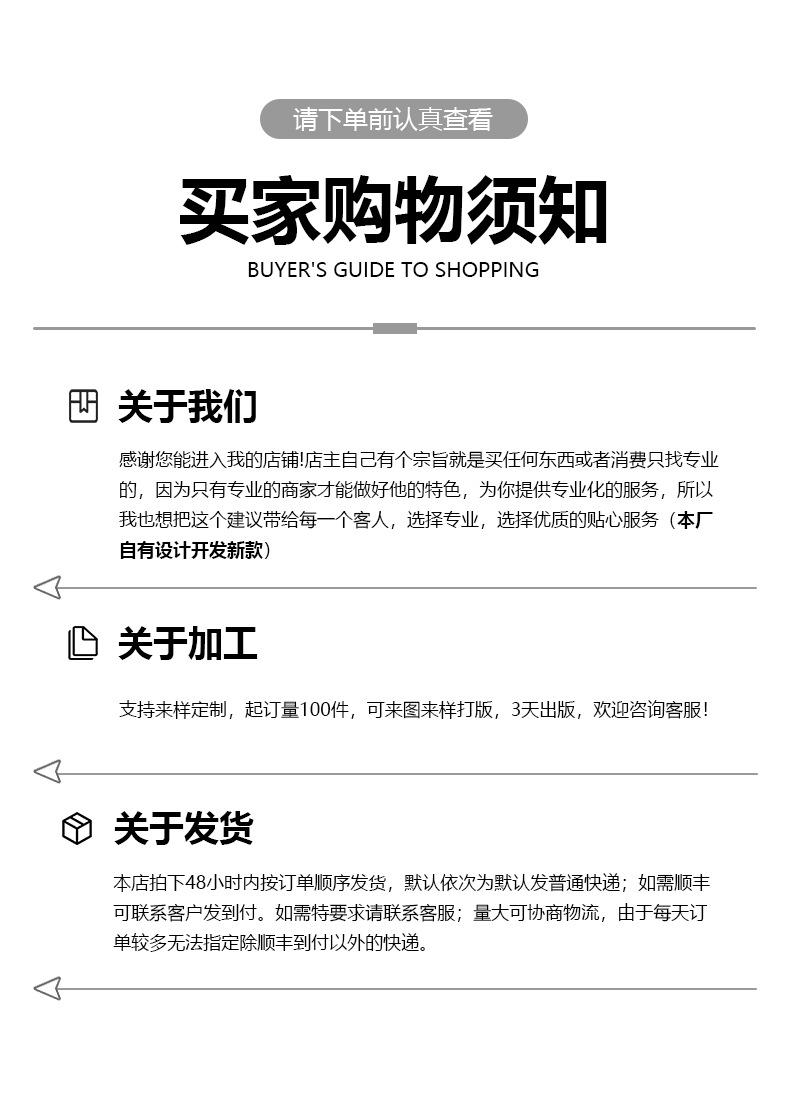 请下单前认真查看

买家购物须知

BUYER'S GUIDE TO SHOPPING

关于我们

感谢您能进入我的店铺!店主自己有个宗旨就是买任何东西或者消费只找专业的，因为只有专业的商家才能做好他的特色，为你提供专业化的服务，所以我也想把这个建议带给每一个客人，选择专业，选择优质的贴心服务（本厂自有设计开发新款）

关于加工

支持来样定制，起订量100件，可来图来样打版，3天出版，欢迎咨询客服!

关于发货

本店拍下48小时内按订单顺序发货，默认依次为默认发普通快递；如需顺丰可联系客户发到付。如需特要求请联系客服；量大可协商物流，由于每天订单较多无法指定除顺丰到付以外的快递。